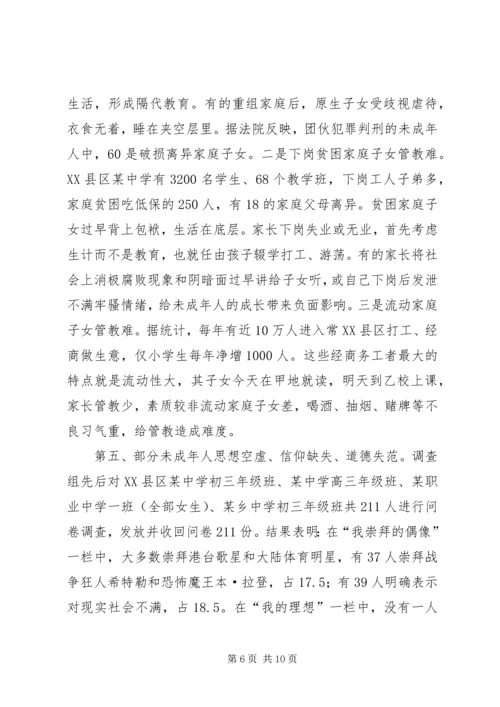 生活，形成隔代教育。有的重组家庭后，原生子女受歧视虐待，衣食无着，睡在夹空层里。据法院反映，团伙犯罪判刑的未成年人中，60是破损离异家庭子女。二是下岗贫困家庭子女管教难。XX县区某中学有3200名学生、68个教学班，下岗工人子弟多，家庭贫困吃低保的250人，有18的家庭父母离异。贫困家庭子女过早背上包袱，生活在底层。家长下岗失业或无业，首先考虑生计而不是教育，也就任由孩子辍学打工、游荡。有的家长将社会上消极腐败现象和阴暗面过早讲给子女听，或自己下岗后发泄不满牢骚情绪，给未成年人的成长带来负面影响。三是流动家庭子女管教难。据统计，每年有近10万人进入常XX县区打工、经商做生意，仅小学生每年净增1000人。这些经商务工者最大的特点就是流动性大，其子女今天在甲地就读，明天到乙校上课，家长管教少，素质较非流动家庭子女差，喝酒、抽烟、赌牌等不良习气重，给管教造成难度。

第五、部分未成年人思想空虚、信仰缺失、道德失范。调查组先后对XX县区某中学初三年级班、某中学高三年级班、某职业中学一班（全部女生）、某乡中学初三年级班共211人进行问卷调查，发放并收回问卷211份。结果表明：在“我崇拜的偶像”一栏中，大多数崇拜港台歌星和大陆体育明星，有37人崇拜战争狂人希特勒和恐怖魔王本·拉登，占17.5；有39人明确表示对现实社会不满，占18.5。在“我的理想”一栏中，没有一人

第6页 共10页